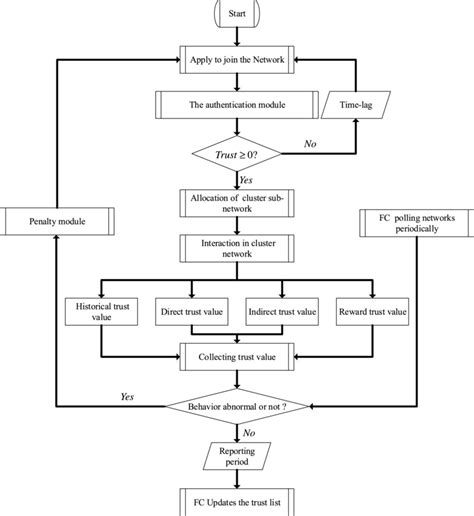 Start

Apply to join the Network

The authentication module

Time-lag

$Trust \geq 0$?

No

Yes

Allocation of cluster sub-network

Penalty module

FC polling networks periodically

Interaction in cluster network

Historical trust value

Direct trust value

Indirect trust value

Reward trust value

Collecting trust value

Yes

Behavior abnormal or not ?

No

Reporting period

FC Updates the trust list